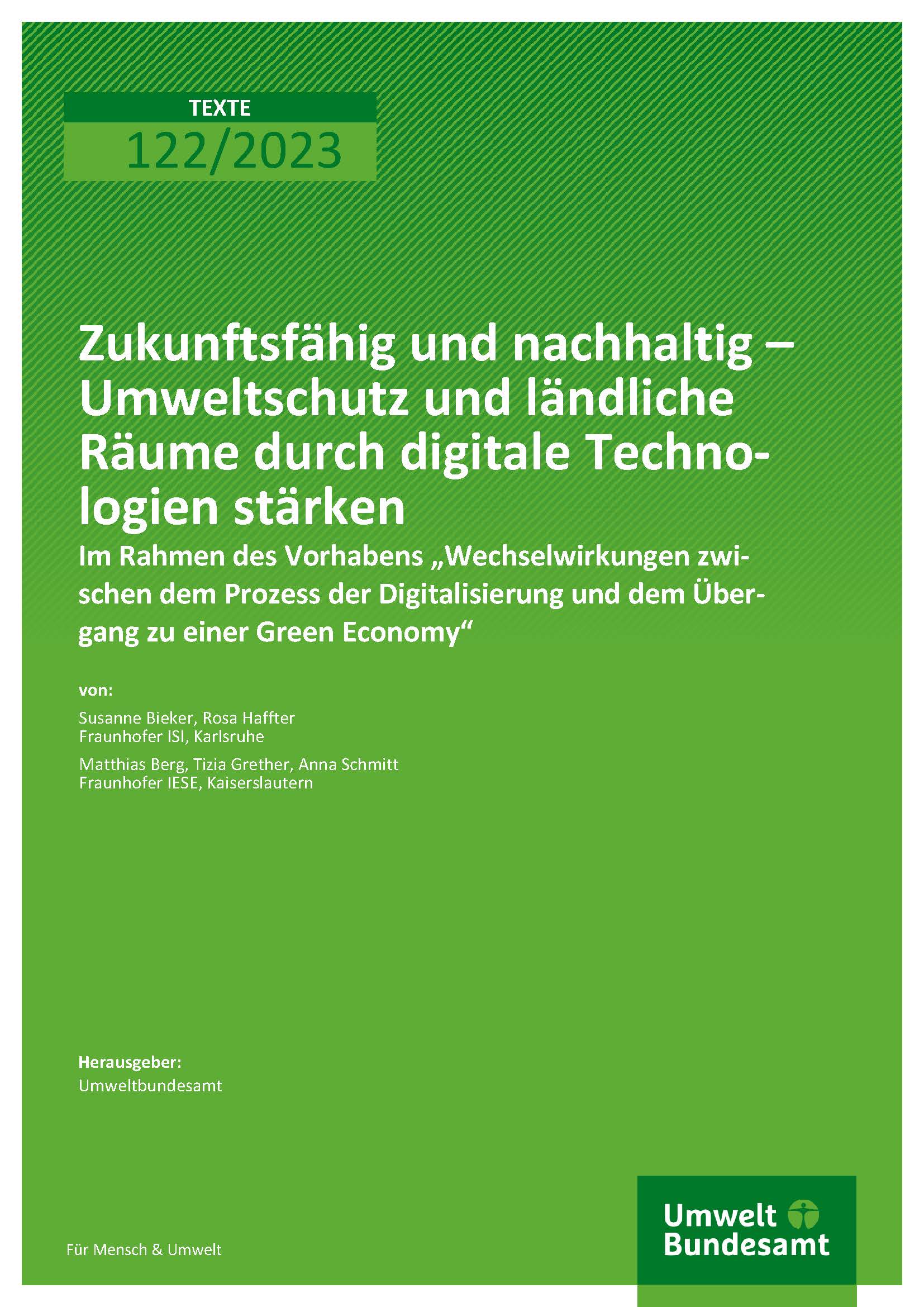 TEXTE
122/2023

Zukunftsfähig und nachhaltig – Umweltschutz und ländliche Räume durch digitale Technologien stärken

Im Rahmen des Vorhabens „Wechselwirkungen zwischen dem Prozess der Digitalisierung und dem Übergang zu einer Green Economy“

von:

Susanne Bieker, Rosa Haffter
Fraunhofer ISI, Karlsruhe

Matthias Berg, Tizia Grether, Anna Schmitt
Fraunhofer IESE, Kaiserslautern

Herausgeber:
Umweltbundesamt

Für Mensch & Umwelt

Umwelt
Bundesamt